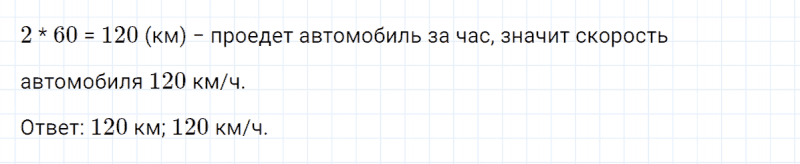 $2 * 60 = 120$ (км) – проедет автомобиль за час, значит скорость автомобиля $120$ км/ч.

Ответ: $120$ км; $120$ км/ч.